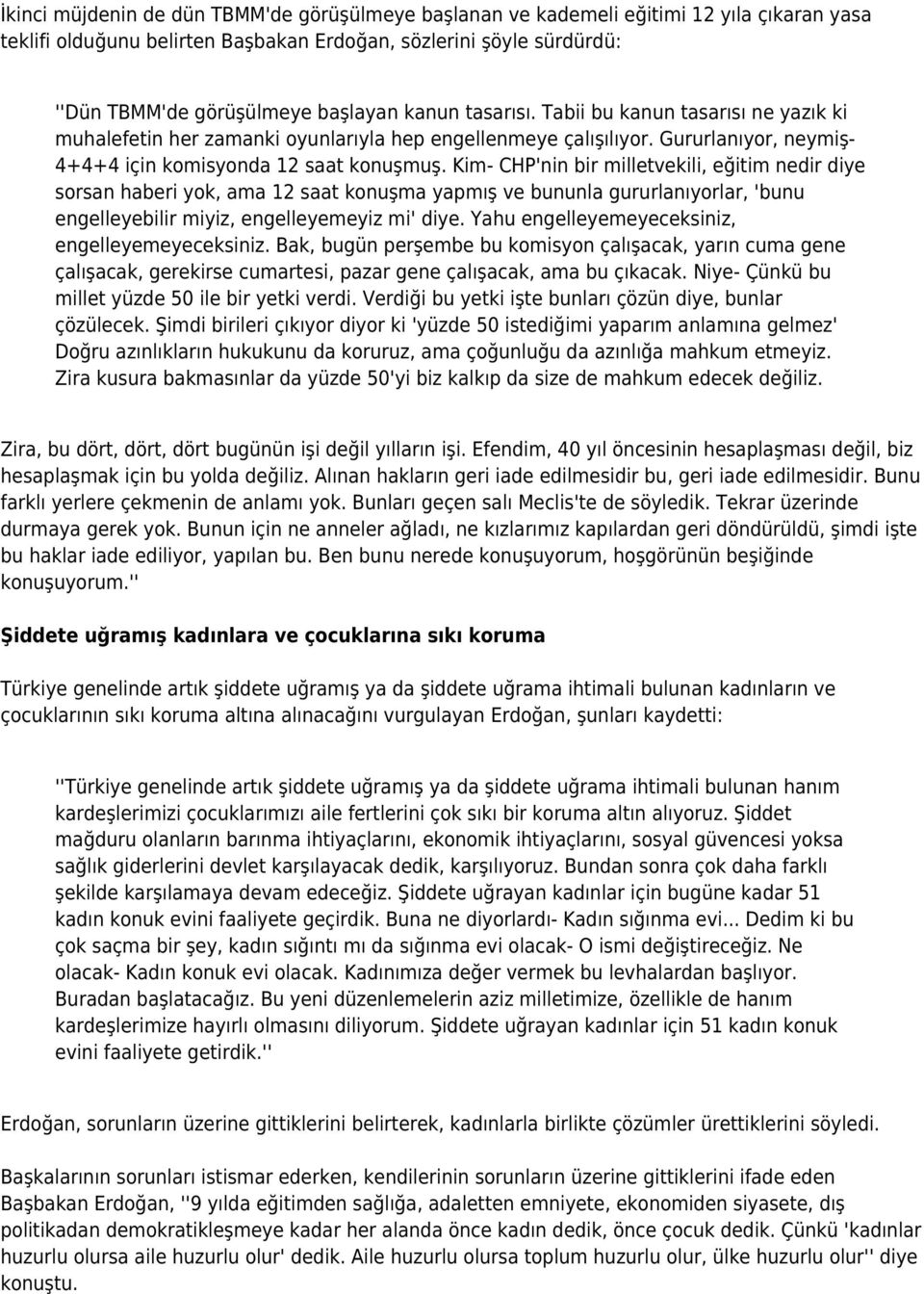 İkinci müjdenin de dün TBMM'de görüşülmeye başlanan ve kademeli eğitimi 12 yıla çıkaran yasa teklifi olduğunu belirten Başbakan Erdoğan, sözlerini şöyle sürdürdü:

''Dün TBMM'de görüşülmeye başlayan kanun tasarısı. Tabii bu kanun tasarısı ne yazık ki muhalefetin her zamanki oyunlarıyla hep engellenmeye çalışılıyor. Gururlanıyor, neymiş- 4+4+4 için komisyonda 12 saat konuşmuş. Kim- CHP'nin bir milletvekili, eğitim nedir diye sorsan haberi yok, ama 12 saat konuşma yapmış ve bununla gururlanıyorlar, 'bunu engelleyebilir miyiz, engelleyemeyiz mi' diye. Yahu engelleyemeyeceksiniz, engelleyemeyeceksiniz. Bak, bugün perşembe bu komisyon çalışacak, yarın cuma gene çalışacak, gerekirse cumartesi, pazar gene çalışacak, ama bu çıkacak. Niye- Çünkü bu millet yüzde 50 ile bir yetki verdi. Verdiği bu yetki işte bunları çözün diye, bunlar çözülecek. Şimdi birileri çıkıyor diyor ki 'yüzde 50 istediğimi yaparım anlamına gelmez' Doğru azınlıkların hukukunu da koruruz, ama çoğunluğu da azınlığa mahkum etmeyiz. Zira kusura bakmasınlar da yüzde 50'yi biz kalkıp da size de mahkum edecek değiliz.

Zira, bu dört, dört, dört bugünün işi değil yılların işi. Efendim, 40 yıl öncesinin hesaplaşması değil, biz hesaplaşmak için bu yolda değiliz. Alınan hakların geri iade edilmesidir bu, geri iade edilmesidir. Bunu farklı yerlere çekmenin de anlamı yok. Bunları geçen salı Meclis'te de söyledik. Tekrar üzerinde durmaya gerek yok. Bunun için ne anneler ağladı, ne kızlarımız kapılardan geri döndürüldü, şimdi işte bu haklar iade ediliyor, yapılan bu. Ben bunu nerede konuşuyorum, hoşgörünün beşiğinde konuşuyorum.''

Şiddete uğramış kadınlara ve çocuklarına sıkı koruma

Türkiye genelinde artık şiddete uğramış ya da şiddete uğrama ihtimali bulunan kadınların ve çocuklarının sıkı koruma altına alınacağını vurgulayan Erdoğan, şunları kaydetti:

''Türkiye genelinde artık şiddete uğramış ya da şiddete uğrama ihtimali bulunan hanım kardeşlerimizi çocuklarımızı aile fertlerini çok sıkı bir koruma altın alıyoruz. Şiddet mağduru olanların barınma ihtiyaçlarını, ekonomik ihtiyaçlarını, sosyal güvencesi yoksa sağlık giderlerini devlet karşılayacak dedik, karşılıyoruz. Bundan sonra çok daha farklı şekilde karşılamaya devam edeceğiz. Şiddete uğrayan kadınlar için bugüne kadar 51 kadın konuk evini faaliyete geçirdik. Buna ne diyorlardı- Kadın sığınma evi... Dedim ki bu çok saçma bir şey, kadın sığıntı mı da sığınma evi olacak- O ismi değiştireceğiz. Ne olacak- Kadın konuk evi olacak. Kadınımıza değer vermek bu levhalardan başlıyor. Buradan başlatacağız. Bu yeni düzenlemelerin aziz milletimize, özellikle de hanım kardeşlerimize hayırlı olmasını diliyorum. Şiddete uğrayan kadınlar için 51 kadın konuk evini faaliyete getirdik.''

Erdoğan, sorunların üzerine gittiklerini belirterek, kadınlarla birlikte çözümler ürettiklerini söyledi.

Başkalarının sorunları istismar ederken, kendilerinin sorunların üzerine gittiklerini ifade eden Başbakan Erdoğan, ''9 yılda eğitimden sağlığa, adaletten emniyete, ekonomiden siyasete, dış politikadan demokratikleşmeye kadar her alanda önce kadın dedik, önce çocuk dedik. Çünkü 'kadınlar huzurlu olursa aile huzurlu olur' dedik. Aile huzurlu olursa toplum huzurlu olur, ülke huzurlu olur'' diye konuştu.